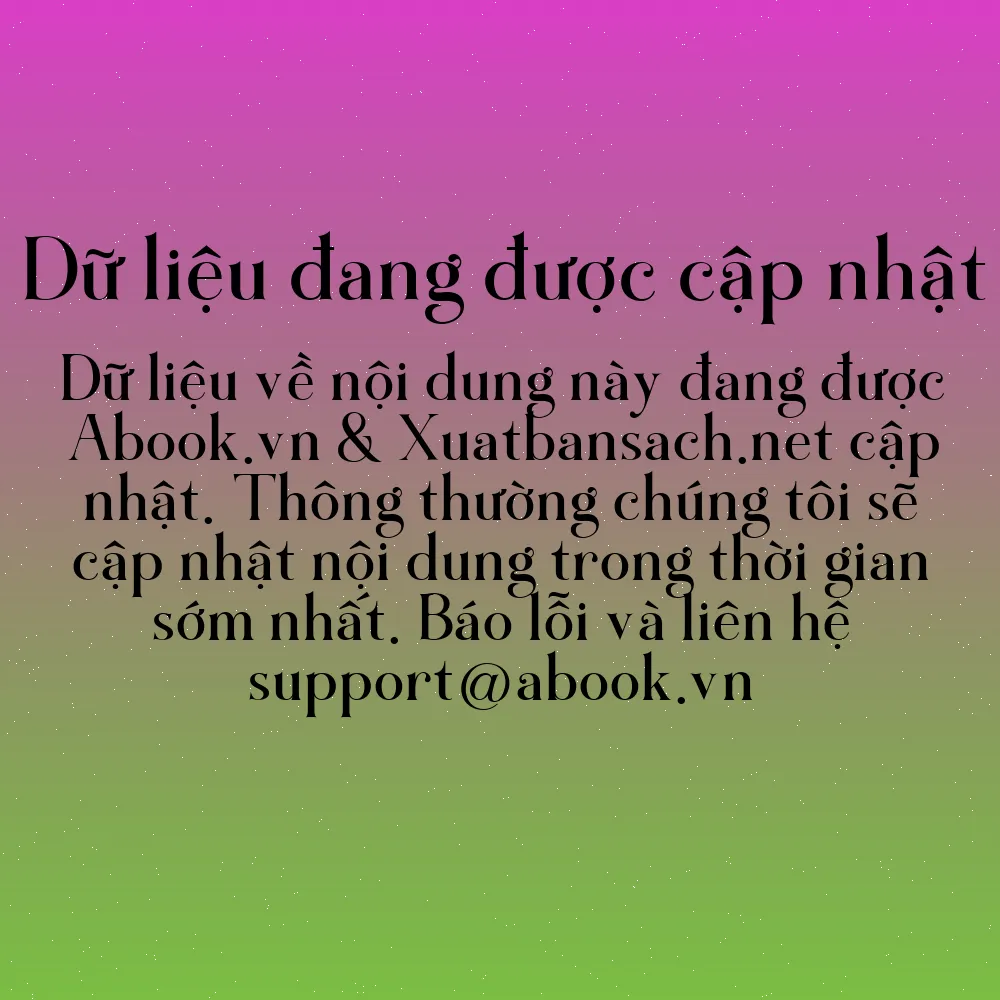 Dữ liệu đang được cập nhật

Dữ liệu về nội dung này đang được Abook.vn & Xuatbansach.net cập nhật. Thông thường chúng tôi sẽ cập nhật nội dung trong thời gian sớm nhất. Báo lỗi và liên hệ support@abook.vn